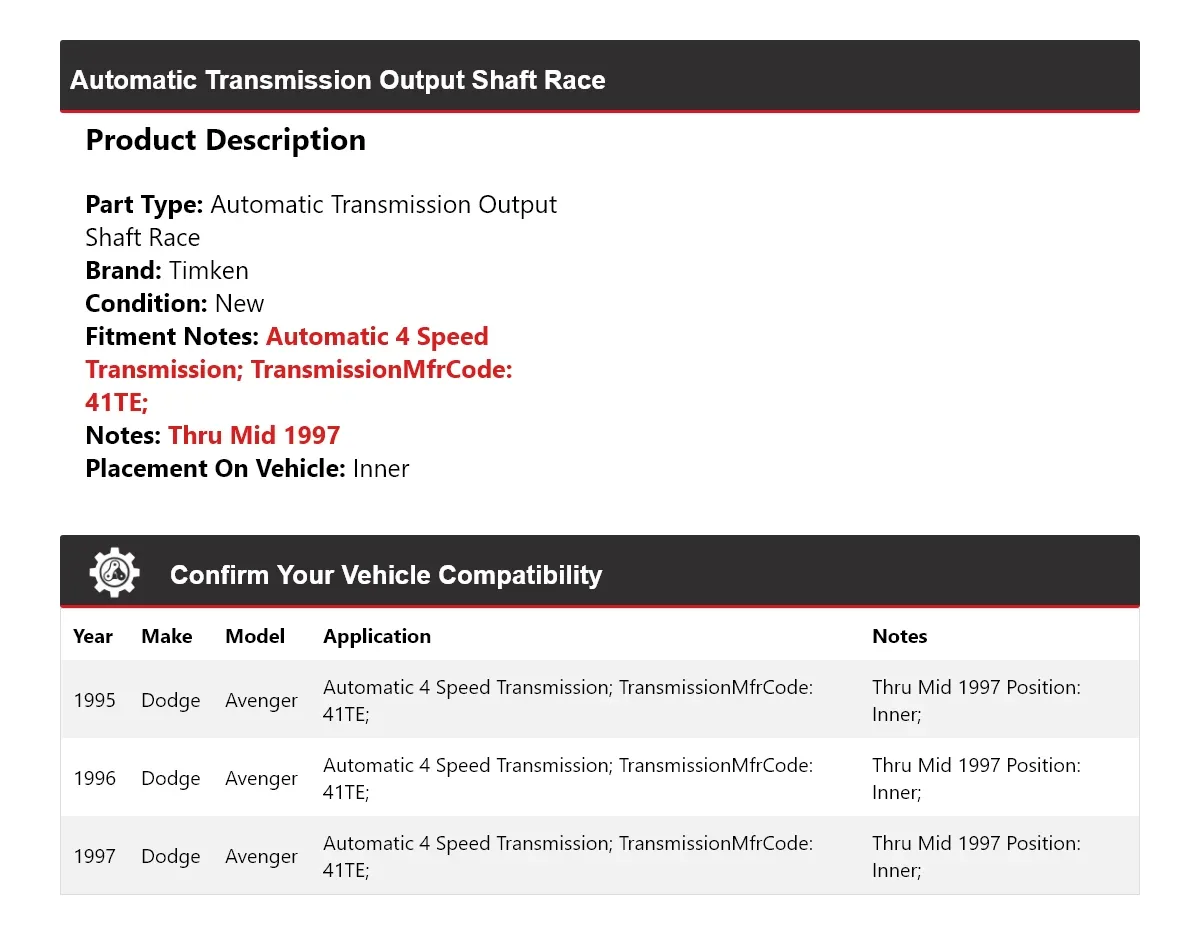 Automatic Transmission Output Shaft Race

Product Description

Part Type: Automatic Transmission Output Shaft Race
Brand: Timken
Condition: New
Fitment Notes: Automatic 4 Speed Transmission; TransmissionMfrCode: 41TE;
Notes: Thru Mid 1997
Placement On Vehicle: Inner

Confirm Your Vehicle Compatibility

| Year | Make | Model | Application | Notes |
|---|---|---|---|---|
| 1995 | Dodge | Avenger | Automatic 4 Speed Transmission; TransmissionMfrCode: 41TE; | Thru Mid 1997 Position: Inner; |
| 1996 | Dodge | Avenger | Automatic 4 Speed Transmission; TransmissionMfrCode: 41TE; | Thru Mid 1997 Position: Inner; |
| 1997 | Dodge | Avenger | Automatic 4 Speed Transmission; TransmissionMfrCode: 41TE; | Thru Mid 1997 Position: Inner; |